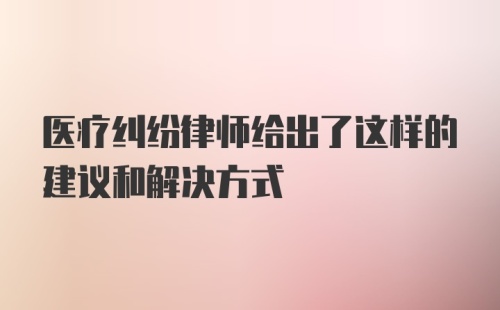 医疗纠纷律师给出了这样的建议和解决方式